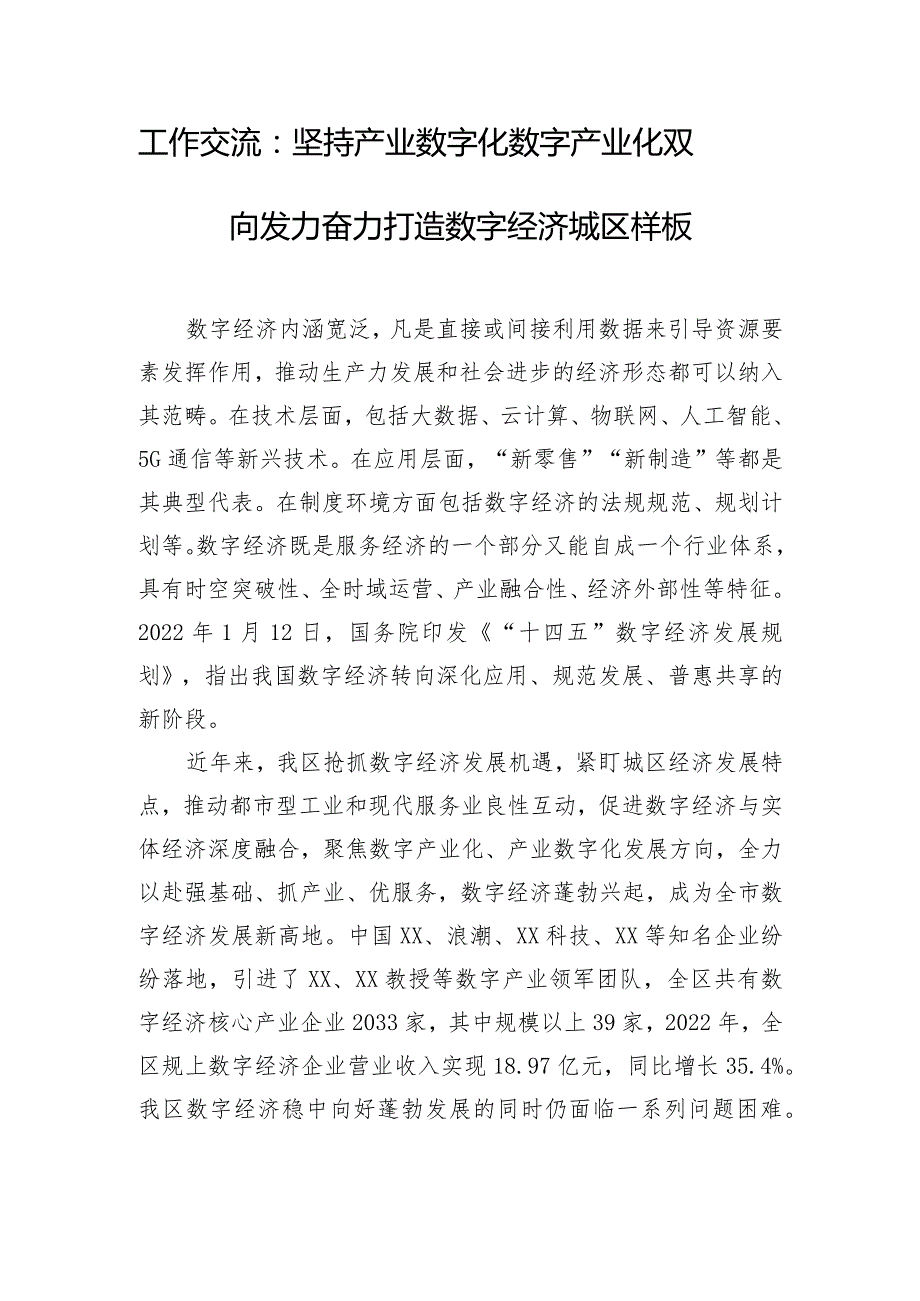 工作交流：坚持产业数字化数字产业化双向发力奋力打造数字经济城区样板

数字经济内涵宽泛，凡是直接或间接利用数据来引导资源要素发挥作用，推动生产力发展和社会进步的经济形态都可以纳入其范畴。在技术层面，包括大数据、云计算、物联网、人工智能、5G通信等新兴技术。在应用层面，“新零售”“新制造”等都是其典型代表。在制度环境方面包括数字经济的法规规范、规划计划等。数字经济既是服务经济的一个部分又能自成一个行业体系，具有时空突破性、全时域运营、产业融合性、经济外部性等特征。2022年1月12日，国务院印发《“十四五”数字经济发展规划》，指出我国数字经济转向深化应用、规范发展、普惠共享的新阶段。

近年来，我区抢抓数字经济发展机遇，紧盯城区经济发展特点，推动都市型工业和现代服务业良性互动，促进数字经济与实体经济深度融合，聚焦数字产业化、产业数字化发展方向，全力以赴强基础、抓产业、优服务，数字经济蓬勃兴起，成为全市数字经济发展新高地。中国XX、浪潮、XX科技、XX等知名企业纷纷落地，引进了XX、XX教授等数字产业领军团队，全区共有数字经济核心产业企业2033家，其中规模以上39家，2022年，全区规上数字经济企业营业收入实现18.97亿元，同比增长35.4%。我区数字经济稳中向好蓬勃发展的同时仍面临一系列问题困难。